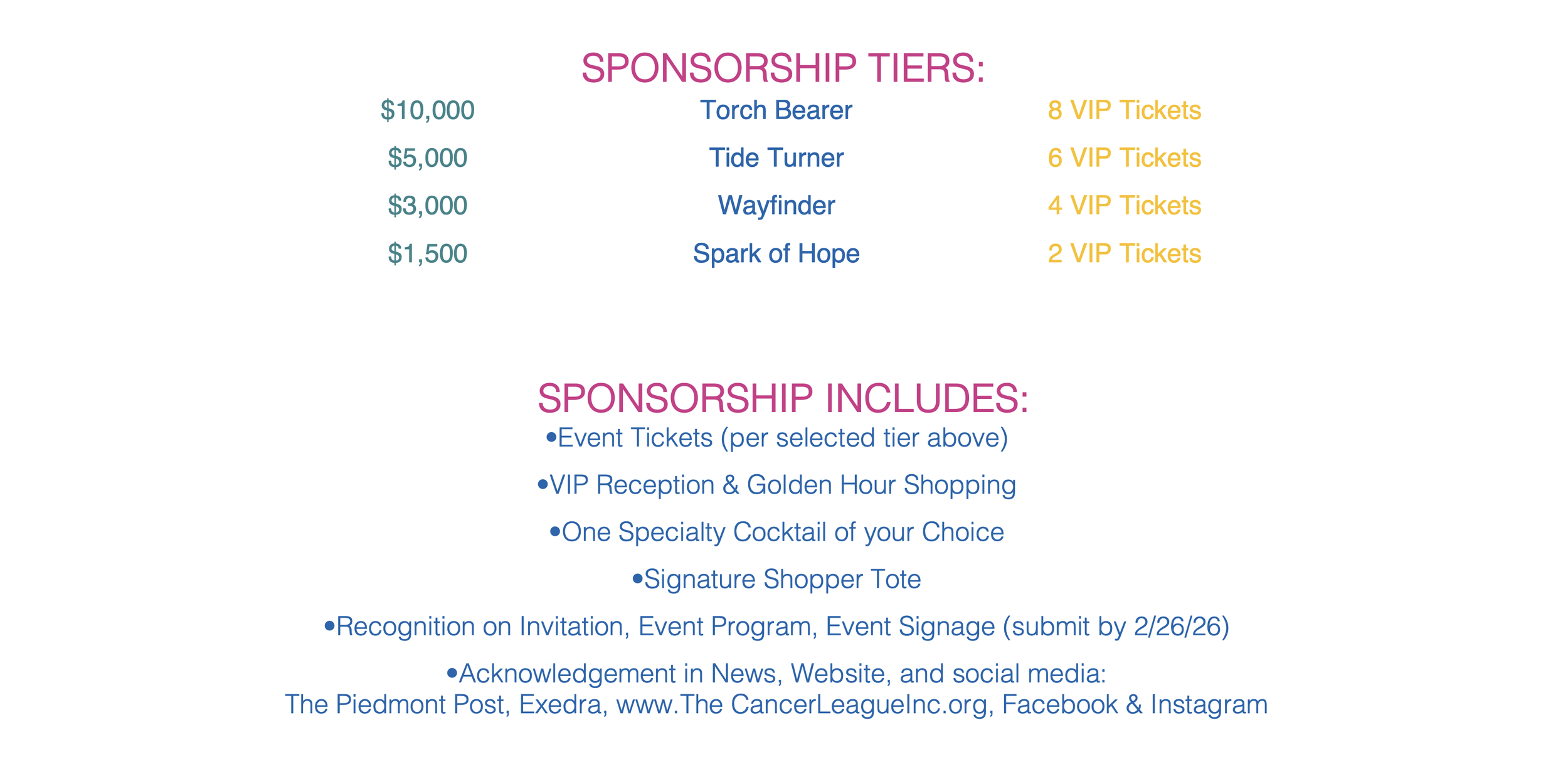 SPONSORSHIP TIERS:

| $10,000 | Torch Bearer | 8 VIP Tickets |
|---|---|---|
| $5,000 | Tide Turner | 6 VIP Tickets |
| $3,000 | Wayfinder | 4 VIP Tickets |
| $1,500 | Spark of Hope | 2 VIP Tickets |

SPONSORSHIP INCLUDES:

• Event Tickets (per selected tier above)

• VIP Reception & Golden Hour Shopping

• One Specialty Cocktail of your Choice

• Signature Shopper Tote

• Recognition on Invitation, Event Program, Event Signage (submit by 2/26/26)

• Acknowledgement in News, Website, and social media:
The Piedmont Post, Exedra, www.The CancerLeagueInc.org, Facebook & Instagram